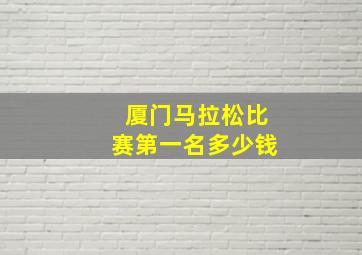 厦门马拉松比赛第一名多少钱